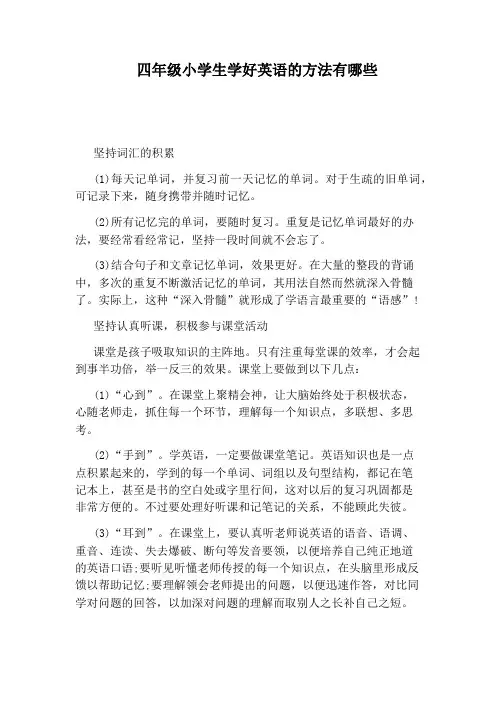 四年级小学生学好英语的方法有哪些

坚持词汇的积累

⑴每天记单词，并复习前一天记忆的单词。对于生疏的旧单词，可记录下来，随身携带并随时记忆。

⑵所有记忆完的单词，要随时复习。重复是记忆单词最好的办法，要经常看经常记，坚持一段时间就不会忘了。

⑶结合句子和文章记忆单词，效果更好。在大量的整段的背诵中，多次的重复不断激活记忆的单词，其用法自然而然就深入骨髓了。实际上，这种“深入骨髓”就形成了学语言最重要的“语感”！

坚持认真听课，积极参与课堂活动

课堂是孩子吸取知识的主阵地。只有注重每堂课的效率，才会起到事半功倍，举一反三的效果。课堂上要做到以下几点：

⑴“心到”。在课堂上聚精会神，让大脑始终处于积极状态，心随老师走，抓住每一个环节，理解每一个知识点，多联想、多思考。

⑵“手到”。学英语，一定要做课堂笔记。英语知识也是一点点积累起来的，学到的每一个单词、词组以及句型结构，都记在笔记本上，甚至是书的空白处或字里行间，这对以后的复习巩固都是非常方便的。不过要处理好听课和记笔记的关系，不能顾此失彼。

⑶“耳到”。在课堂上，要认真听老师说英语的语音、语调、重音、连读、失去爆破、断句等发音要领，以便培养自己纯正地道的英语口语;要听见听懂老师传授的每一个知识点，在头脑里形成反馈以帮助记忆;要理解领会老师提出的问题，以便迅速作答，对比同学对问题的回答，以加深对问题的理解而取别人之长补自己之短。